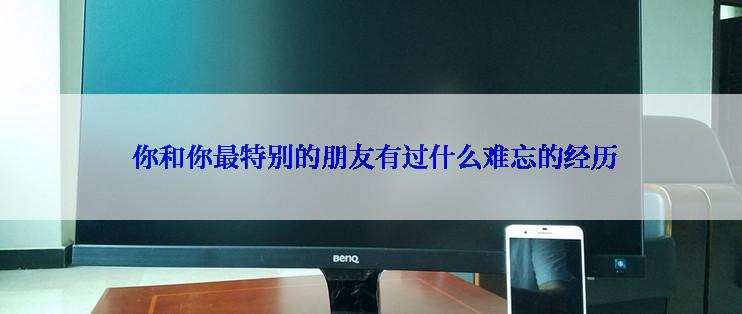 你和你最特别的朋友有过什么难忘的经历

BenQ